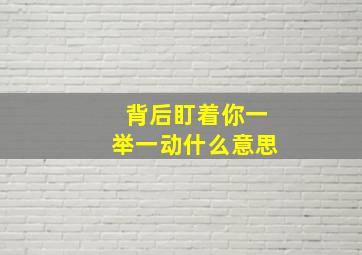 背后盯着你一举一动什么意思